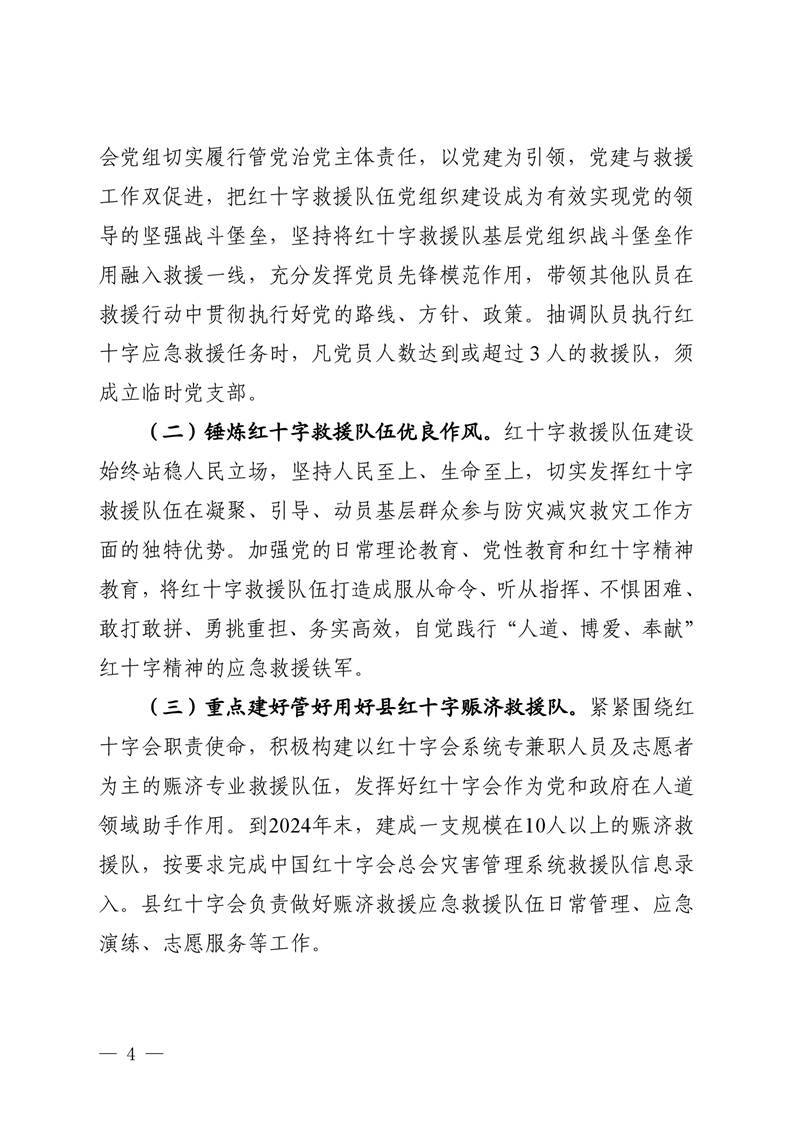 会党组切实履行管党治党主体责任，以党建为引领，党建与救援工作双促进，把红十字救援队伍党组织建设成为有效实现党的领导的坚强战斗堡垒，坚持将红十字救援队基层党组织战斗堡垒作用融入救援一线，充分发挥党员先锋模范作用，带领其他队员在救援行动中贯彻执行好党的路线、方针、政策。抽调队员执行红十字应急救援任务时，凡党员人数达到或超过3人的救援队，须成立临时党支部。

（二）锤炼红十字救援队伍优良作风。红十字救援队伍建设始终站稳人民立场，坚持人民至上、生命至上，切实发挥红十字救援队伍在凝聚、引导、动员基层群众参与防灾减灾救灾工作方面的独特优势。加强党的日常理论教育、党性教育和红十字精神教育，将红十字救援队伍打造成服从命令、听从指挥、不惧困难、敢打敢拼、勇挑重担、务实高效，自觉践行“人道、博爱、奉献”红十字精神的应急救援铁军。

（三）重点建好管好用好县红十字赈济救援队。紧紧围绕红十字会职责使命，积极构建以红十字会系统专兼职人员及志愿者为主的赈济专业救援队伍，发挥好红十字会作为党和政府在人道领域助手作用。到2024年末，建成一支规模在10人以上的赈济救援队，按要求完成中国红十字会总会灾害管理系统救援队信息录入。县红十字会负责做好赈济救援应急救援队伍日常管理、应急演练、志愿服务等工作。

— 4 —